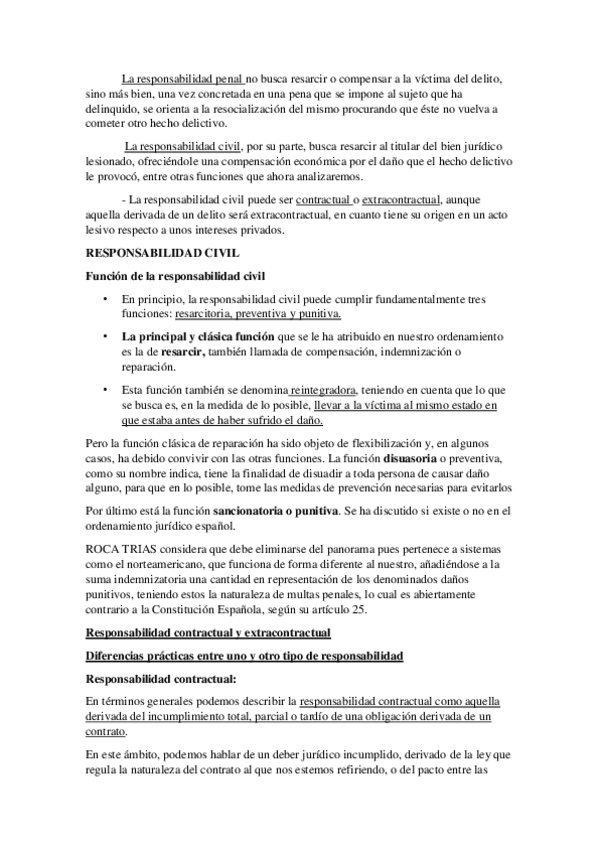 La responsabilidad penal no busca resarcir o compensar a la víctima del delito, sino más bien, una vez concretada en una pena que se impone al sujeto que ha delinquido, se orienta a la resocialización del mismo procurando que éste no vuelva a cometer otro hecho delictivo.

La responsabilidad civil, por su parte, busca resarcir al titular del bien jurídico lesionado, ofreciéndole una compensación económica por el daño que el hecho delictivo le provocó, entre otras funciones que ahora analizaremos.

- La responsabilidad civil puede ser contractual o extracontractual, aunque aquella derivada de un delito será extracontractual, en cuanto tiene su origen en un acto lesivo respecto a unos intereses privados.

RESPONSABILIDAD CIVIL

Función de la responsabilidad civil

• En principio, la responsabilidad civil puede cumplir fundamentalmente tres funciones: resarcitoria, preventiva y punitiva.

• La principal y clásica función que se le ha atribuido en nuestro ordenamiento es la de resarcir, también llamada de compensación, indemnización o reparación.

• Esta función también se denomina reintegradora, teniendo en cuenta que lo que se busca es, en la medida de lo posible, llevar a la víctima al mismo estado en que estaba antes de haber sufrido el daño.

Pero la función clásica de reparación ha sido objeto de flexibilización y, en algunos casos, ha debido convivir con las otras funciones. La función disuasoria o preventiva, como su nombre indica, tiene la finalidad de disuadir a toda persona de causar daño alguno, para que en lo posible, tome las medidas de prevención necesarias para evitarlos

Por último está la función sancionatoria o punitiva. Se ha discutido si existe o no en el ordenamiento jurídico español.

ROCA TRIAS considera que debe eliminarse del panorama pues pertenece a sistemas como el norteamericano, que funciona de forma diferente al nuestro, añadiéndose a la suma indemnizatoria una cantidad en representación de los denominados daños punitivos, teniendo estos la naturaleza de multas penales, lo cual es abiertamente contrario a la Constitución Española, según su artículo 25.

Responsabilidad contractual y extracontractual

Diferencias prácticas entre uno y otro tipo de responsabilidad

Responsabilidad contractual:

En términos generales podemos describir la responsabilidad contractual como aquella derivada del incumplimiento total, parcial o tardío de una obligación derivada de un contrato.

En este ámbito, podemos hablar de un deber jurídico incumplido, derivado de la ley que regula la naturaleza del contrato al que nos estemos refiriendo, o del pacto entre las